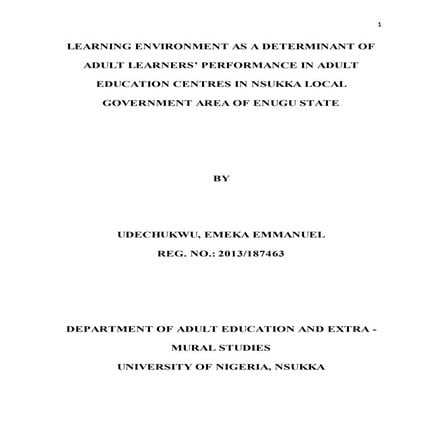 1

LEARNING ENVIRONMENT AS A DETERMINANT OF ADULT LEARNERS' PERFORMANCE IN ADULT EDUCATION CENTRES IN NSUKKA LOCAL GOVERNMENT AREA OF ENUGU STATE

BY

UDECHUKWU, EMEKA EMMANUEL
REG. NO.: 2013/187463

DEPARTMENT OF ADULT EDUCATION AND EXTRA - MURAL STUDIES
UNIVERSITY OF NIGERIA, NSUKKA